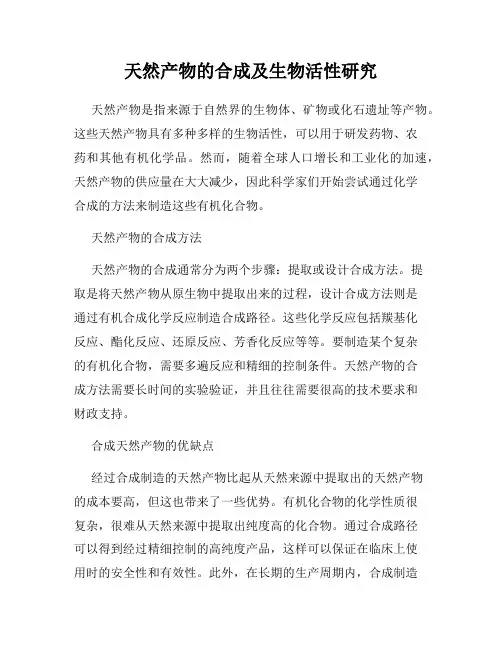 天然产物的合成及生物活性研究

天然产物是指来源于自然界的生物体、矿物或化石遗址等产物。这些天然产物具有多种多样的生物活性，可以用于研发药物、农药和其他有机化学品。然而，随着全球人口增长和工业化的加速，天然产物的供应量在大大减少，因此科学家们开始尝试通过化学合成的方法来制造这些有机化合物。

天然产物的合成方法

天然产物的合成通常分为两个步骤：提取或设计合成方法。提取是将天然产物从原生物中提取出来的过程，设计合成方法则是通过有机合成化学反应制造合成路径。这些化学反应包括羰基化反应、酯化反应、还原反应、芳香化反应等等。要制造某个复杂的有机化合物，需要多遍反应和精细的控制条件。天然产物的合成方法需要长时间的实验验证，并且往往需要很高的技术要求和财政支持。

合成天然产物的优缺点

经过合成制造的天然产物比起从天然来源中提取出的天然产物的成本要高，但这也带来了一些优势。有机化合物的化学性质很复杂，很难从天然来源中提取出纯度高的化合物。通过合成路径可以得到经过精细控制的高纯度产品，这样可以保证在临床上使用时的安全性和有效性。此外，在长期的生产周期内，合成制造